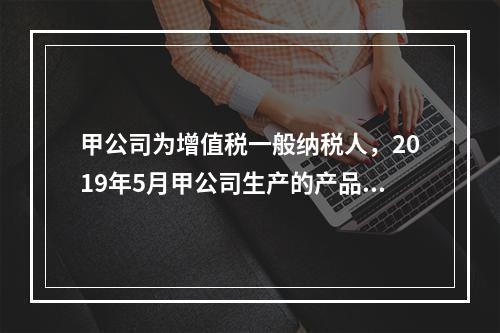 甲公司为增值税一般纳税人，2019年5月甲公司生产的产品...